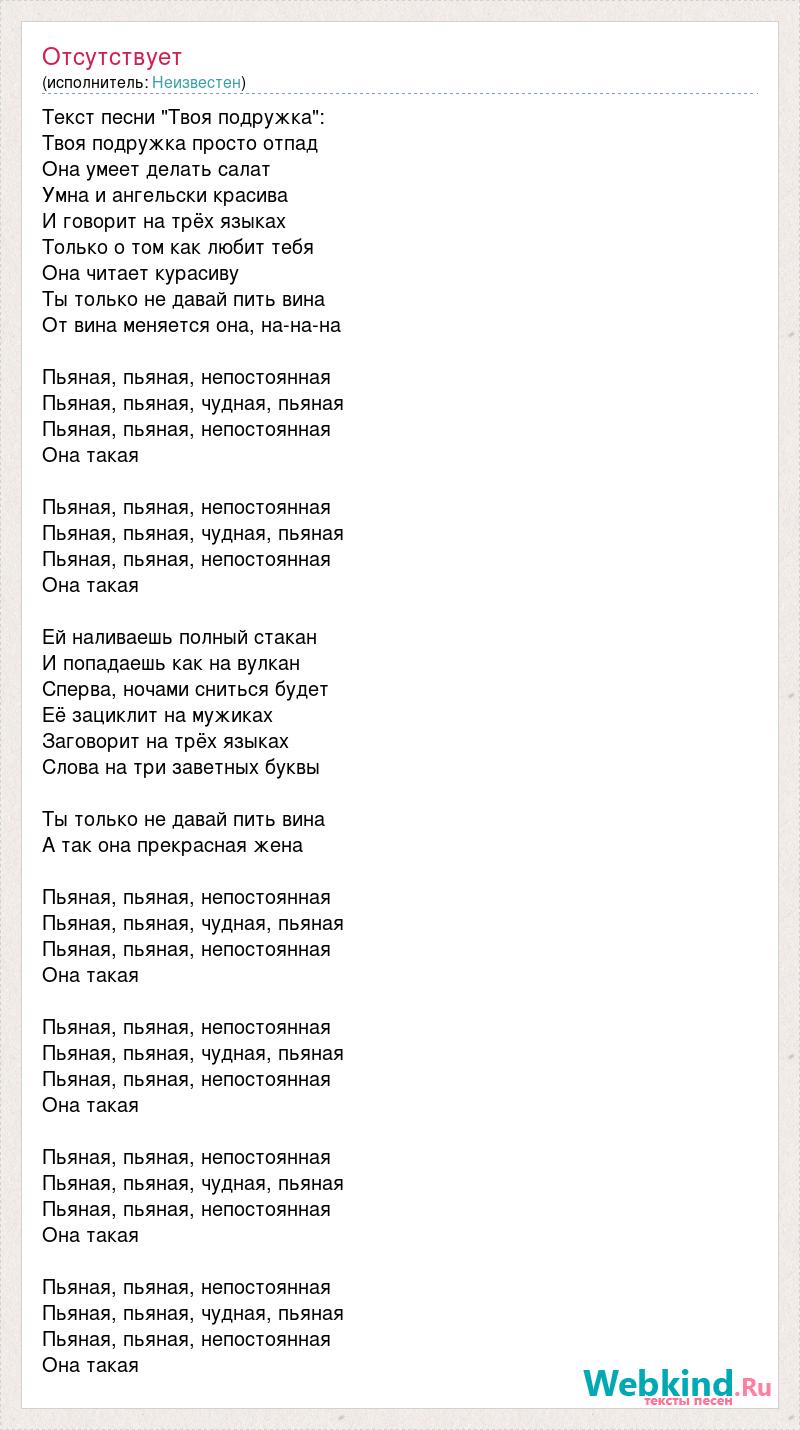 Отсутствует
(исполнитель: Неизвестен)

Текст песни "Твоя подружка":
Твоя подружка просто отпад
Она умеет делать салат
Умна и ангельски красива
И говорит на трёх языках
Только о том как любит тебя
Она читает курасиву
Ты только не давай пить вина
От вина меняется она, на-на-на

Пьяная, пьяная, непостоянная
Пьяная, пьяная, чудная, пьяная
Пьяная, пьяная, непостоянная
Она такая

Пьяная, пьяная, непостоянная
Пьяная, пьяная, чудная, пьяная
Пьяная, пьяная, непостоянная
Она такая

Ей наливаешь полный стакан
И попадаешь как на вулкан
Сперва, ночами сниться будет
Её зациклит на мужиках
Заговорит на трёх языках
Слова на три заветных буквы

Ты только не давай пить вина
А так она прекрасная жена

Пьяная, пьяная, непостоянная
Пьяная, пьяная, чудная, пьяная
Пьяная, пьяная, непостоянная
Она такая

Пьяная, пьяная, непостоянная
Пьяная, пьяная, чудная, пьяная
Пьяная, пьяная, непостоянная
Она такая

Пьяная, пьяная, непостоянная
Пьяная, пьяная, чудная, пьяная
Пьяная, пьяная, непостоянная
Она такая

Пьяная, пьяная, непостоянная
Пьяная, пьяная, чудная, пьяная
Пьяная, пьяная, непостоянная
Она такая

Webkind.Ru
тексты песен